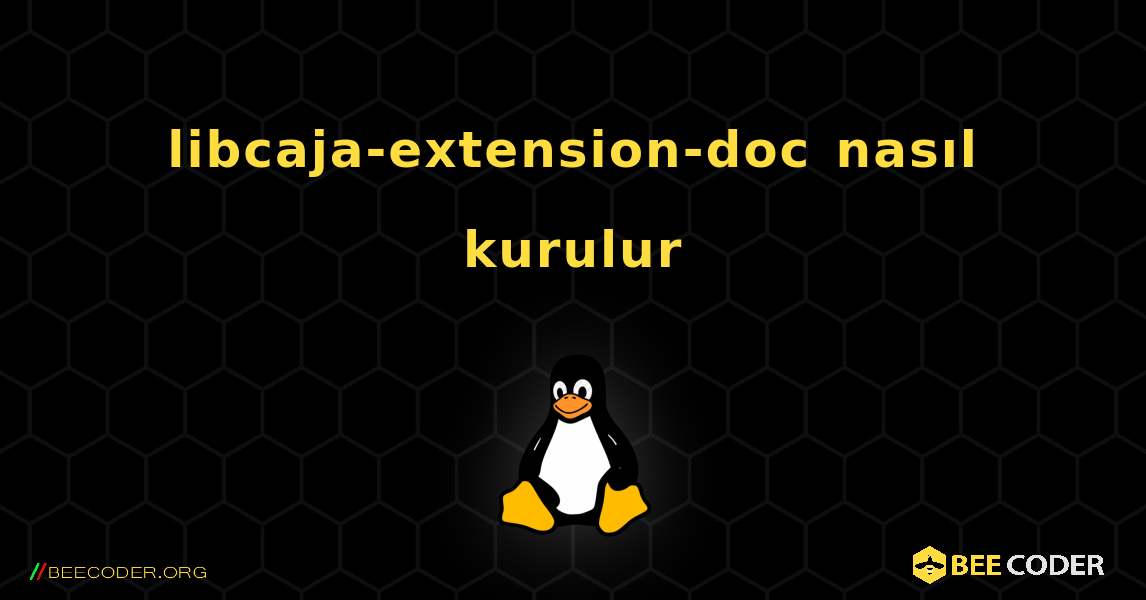 libcaja-extension-doc nasıl kurulur

//BEECODER.ORG

BEE CODER